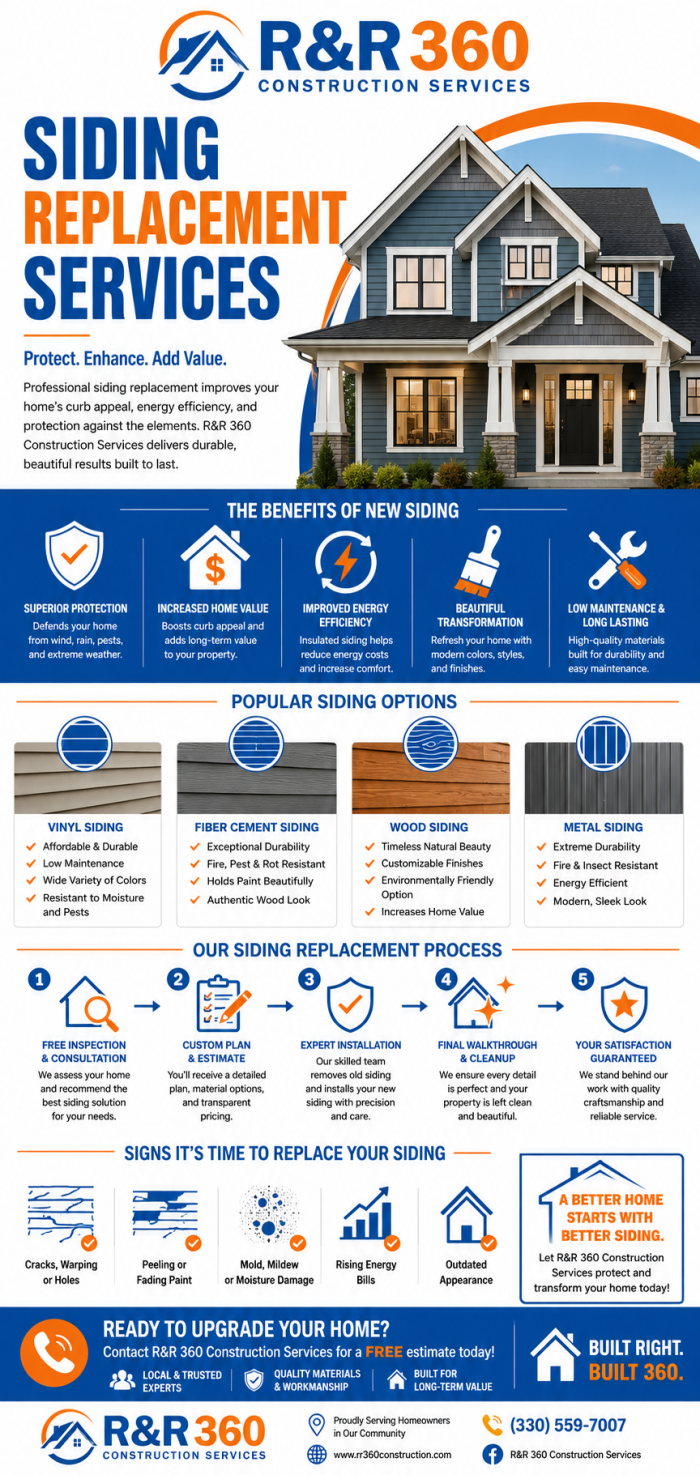 R&R 360
CONSTRUCTION SERVICES

SIDING
REPLACEMENT
SERVICES

Protect. Enhance. Add Value.

Professional siding replacement improves your home's curb appeal, energy efficiency, and protection against the elements. R&R 360 Construction Services delivers durable, beautiful results built to last.

THE BENEFITS OF NEW SIDING

SUPERIOR PROTECTION
Defends your home from wind, rain, pests, and extreme weather.

INCREASED HOME VALUE
Boosts curb appeal and adds long-term value to your property.

IMPROVED ENERGY EFFICIENCY
Insulated siding helps reduce energy costs and increase comfort.

BEAUTIFUL TRANSFORMATION
Refresh your home with modern colors, styles, and finishes.

LOW MAINTENANCE & LONG LASTING
High-quality materials built for durability and easy maintenance.

POPULAR SIDING OPTIONS

VINYL SIDING
Affordable & Durable
Low Maintenance
Wide Variety of Colors
Resistant to Moisture and Pests

FIBER CEMENT SIDING
Exceptional Durability
Fire, Pest & Rot Resistant
Holds Paint Beautifully
Authentic Wood Look

WOOD SIDING
Timeless Natural Beauty
Customizable Finishes
Environmentally Friendly Option
Increases Home Value

METAL SIDING
Extreme Durability
Fire & Insect Resistant
Energy Efficient
Modern, Sleek Look

OUR SIDING REPLACEMENT PROCESS

1
FREE INSPECTION & CONSULTATION
We assess your home and recommend the best siding solution for your needs.

2
CUSTOM PLAN & ESTIMATE
You'll receive a detailed plan, material options, and transparent pricing.

3
EXPERT INSTALLATION
Our skilled team removes old siding and installs your new siding with precision and care.

4
FINAL WALKTHROUGH & CLEANUP
We ensure every detail is perfect and your property is left clean and beautiful.

5
YOUR SATISFACTION GUARANTEED
We stand behind our work with quality craftsmanship and reliable service.

SIGNS IT'S TIME TO REPLACE YOUR SIDING

Cracks, Warping or Holes
Peeling or Fading Paint
Mold, Mildew or Moisture Damage
Rising Energy Bills
Outdated Appearance

A BETTER HOME STARTS WITH BETTER SIDING.
Let R&R 360 Construction Services protect and transform your home today!

READY TO UPGRADE YOUR HOME?
Contact R&R 360 Construction Services for a FREE estimate today!
LOCAL & TRUSTED EXPERTS
QUALITY MATERIALS & WORKMANSHIP
BUILT FOR LONG-TERM VALUE

BUILT RIGHT. BUILT 360.

R&R 360
CONSTRUCTION SERVICES

Proudly Serving Homeowners in Our Community
www.rr360construction.com
(330) 559-7007
R&R 360 Construction Services